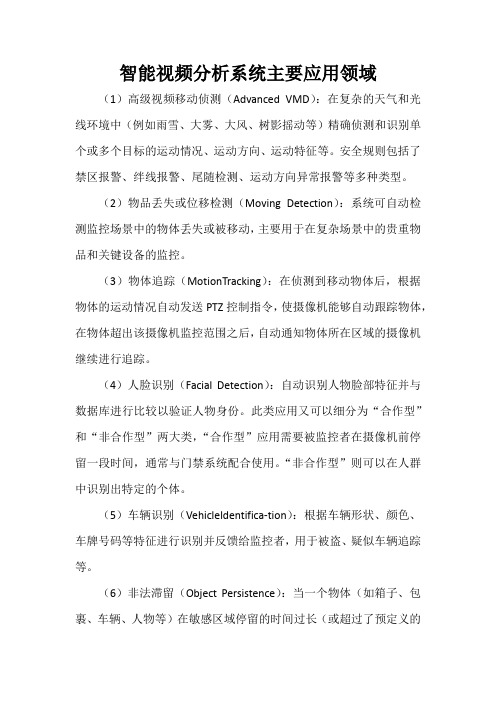 智能视频分析系统主要应用领域

（1）高级视频移动侦测（Advanced VMD）：在复杂的天气和光线环境中（例如雨雪、大雾、大风、树影摇动等）精确侦测和识别单个或多个目标的运动情况、运动方向、运动特征等。安全规则包括了禁区报警、绊线报警、尾随检测、运动方向异常报警等多种类型。

（2）物品丢失或位移检测（Moving Detection）：系统可自动检测监控场景中的物体丢失或被移动，主要用于在复杂场景中的贵重物品和关键设备的监控。

（3）物体追踪（MotionTracking）：在侦测到移动物体后，根据物体的运动情况自动发送 PTZ 控制指令，使摄像机能够自动跟踪物体，在物体超出该摄像机监控范围之后，自动通知物体所在区域的摄像机继续进行追踪。

（4）人脸识别（Facial Detection）：自动识别人物脸部特征并与数据库进行比较以验证人物身份。此类应用又可以细分为“合作型”和“非合作型”两大类，“合作型”应用需要被监控者在摄像机前停留一段时间，通常与门禁系统配合使用。“非合作型”则可以在人群中识别出特定的个体。

（5）车辆识别（VehicleIdentifica-tion）：根据车辆形状、颜色、车牌号码等特征进行识别并反馈给监控者，用于被盗、疑似车辆追踪等。

（6）非法滞留（Object Persistence）：当一个物体（如箱子、包裹、车辆、人物等）在敏感区域停留的时间过长（或超过了预定义的